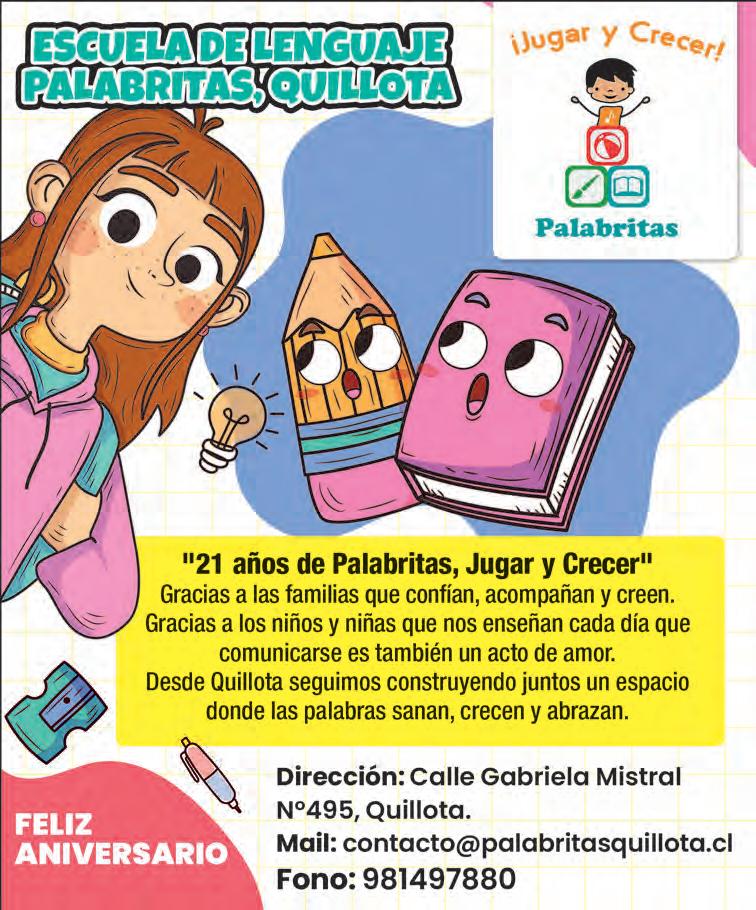 ESCUELA DE LENGUAJE
PALABRITAS, QUILLOTA

¡Jugar y Crecer!

Palabritas

"21 años de Palabritas, Jugar y Crecer"
Gracias a las familias que confían, acompañan y creen. Gracias a los niños y niñas que nos enseñan cada día que comunicarse es también un acto de amor. Desde Quillota seguimos construyendo juntos un espacio donde las palabras sanan, crecen y abrazan.

FELIZ
ANIVERSARIO

Dirección: Calle Gabriela Mistral N°495, Quillota.
Mail: contacto@palabritasquillota.cl
Fono: 981497880